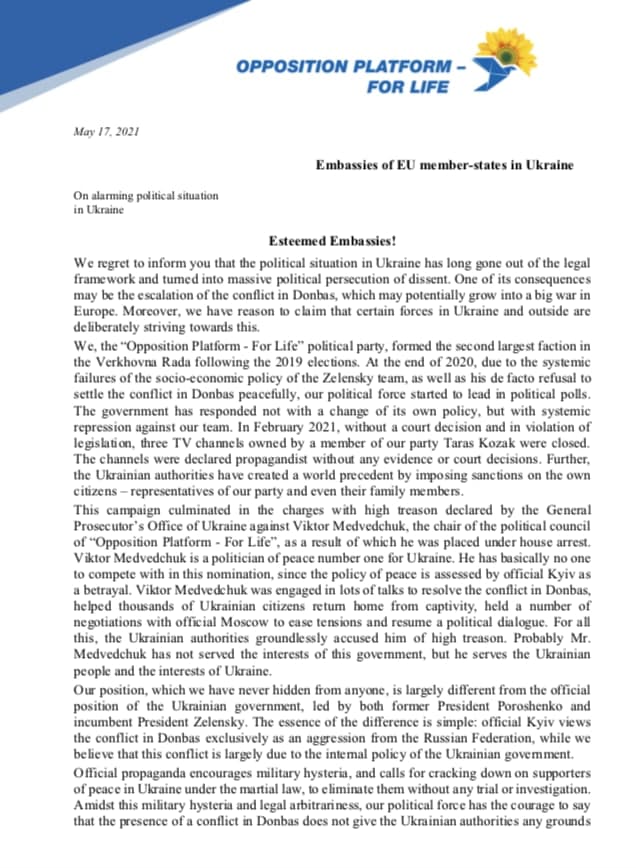 OPPOSITION PLATFORM – FOR LIFE

May 17, 2021

Embassies of EU member-states in Ukraine

On alarming political situation in Ukraine

Esteemed Embassies!

We regret to inform you that the political situation in Ukraine has long gone out of the legal framework and turned into massive political persecution of dissent. One of its consequences may be the escalation of the conflict in Donbas, which may potentially grow into a big war in Europe. Moreover, we have reason to claim that certain forces in Ukraine and outside are deliberately striving towards this.

We, the "Opposition Platform - For Life" political party, formed the second largest faction in the Verkhovna Rada following the 2019 elections. At the end of 2020, due to the systemic failures of the socio-economic policy of the Zelensky team, as well as his de facto refusal to settle the conflict in Donbas peacefully, our political force started to lead in political polls. The government has responded not with a change of its own policy, but with systemic repression against our team. In February 2021, without a court decision and in violation of legislation, three TV channels owned by a member of our party Taras Kozak were closed. The channels were declared propagandist without any evidence or court decisions. Further, the Ukrainian authorities have created a world precedent by imposing sanctions on the own citizens – representatives of our party and even their family members.

This campaign culminated in the charges with high treason declared by the General Prosecutor's Office of Ukraine against Viktor Medvedchuk, the chair of the political council of "Opposition Platform - For Life", as a result of which he was placed under house arrest. Viktor Medvedchuk is a politician of peace number one for Ukraine. He has basically no one to compete with in this nomination, since the policy of peace is assessed by official Kyiv as a betrayal. Viktor Medvedchuk was engaged in lots of talks to resolve the conflict in Donbas, helped thousands of Ukrainian citizens return home from captivity, held a number of negotiations with official Moscow to ease tensions and resume a political dialogue. For all this, the Ukrainian authorities groundlessly accused him of high treason. Probably Mr. Medvedchuk has not served the interests of this government, but he serves the Ukrainian people and the interests of Ukraine.

Our position, which we have never hidden from anyone, is largely different from the official position of the Ukrainian government, led by both former President Poroshenko and incumbent President Zelensky. The essence of the difference is simple: official Kyiv views the conflict in Donbas exclusively as an aggression from the Russian Federation, while we believe that this conflict is largely due to the internal policy of the Ukrainian government.

Official propaganda encourages military hysteria, and calls for cracking down on supporters of peace in Ukraine under the martial law, to eliminate them without any trial or investigation. Amidst this military hysteria and legal arbitrariness, our political force has the courage to say that the presence of a conflict in Donbas does not give the Ukrainian authorities any grounds